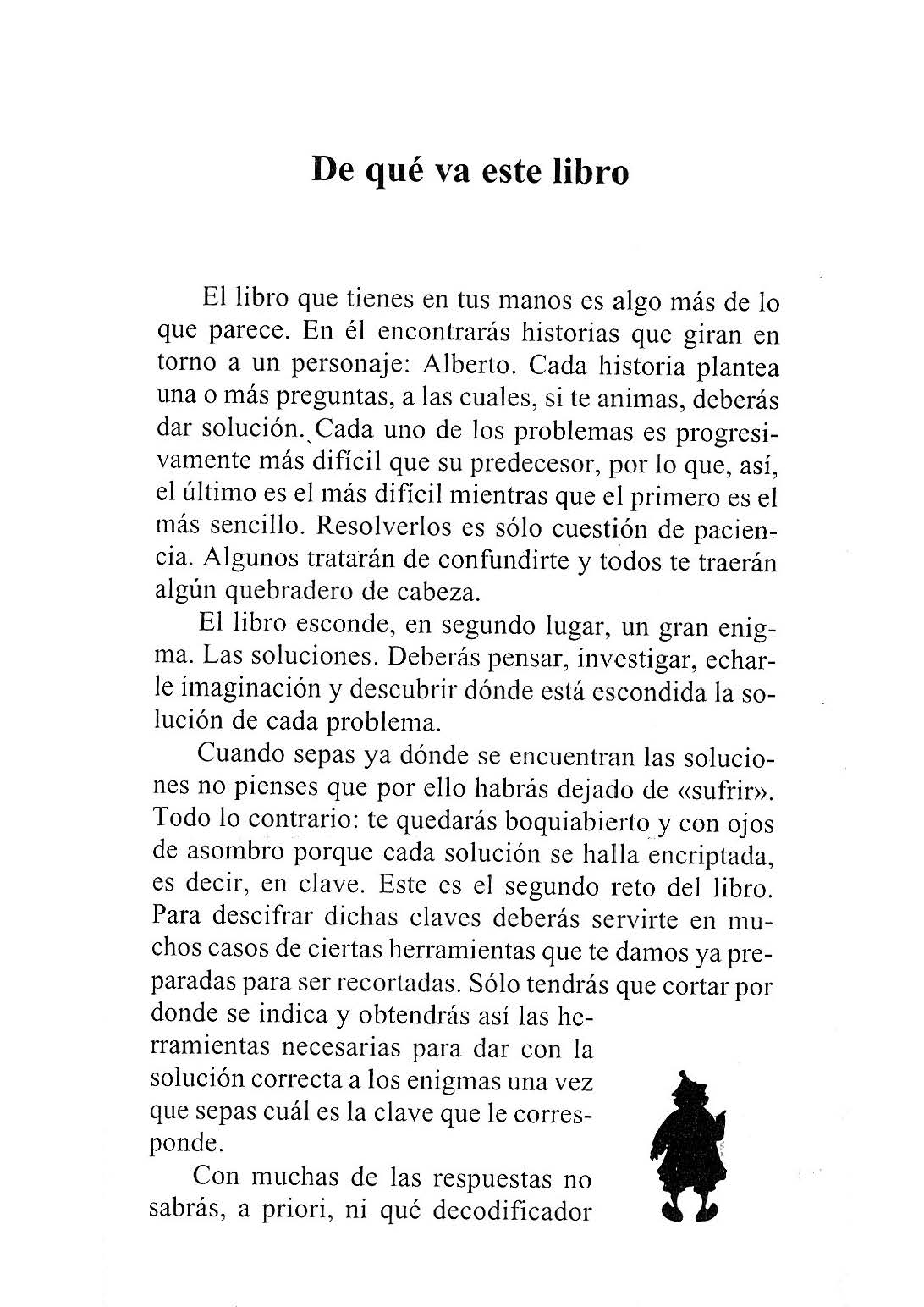 De qué va este libro

El libro que tienes en tus manos es algo más de lo que parece. En él encontrarás historias que giran en torno a un personaje: Alberto. Cada historia plantea una o más preguntas, a las cuales, si te animas, deberás dar solución. Cada uno de los problemas es progresivamente más difícil que su predecesor, por lo que, así, el último es el más difícil mientras que el primero es el más sencillo. Resolverlos es sólo cuestión de paciencia. Algunos tratarán de confundirte y todos te traerán algún quebradero de cabeza.

El libro esconde, en segundo lugar, un gran enigma. Las soluciones. Deberás pensar, investigar, echarle imaginación y descubrir dónde está escondida la solución de cada problema.

Cuando sepas ya dónde se encuentran las soluciones no pienses que por ello habrás dejado de «sufrir». Todo lo contrario: te quedarás boquiabierto y con ojos de asombro porque cada solución se halla encriptada, es decir, en clave. Este es el segundo reto del libro. Para descifrar dichas claves deberás servirte en muchos casos de ciertas herramientas que te damos ya preparadas para ser recortadas. Sólo tendrás que cortar por donde se indica y obtendrás así las herramientas necesarias para dar con la solución correcta a los enigmas una vez que sepas cuál es la clave que le corresponde.

Con muchas de las respuestas no sabrás, a priori, ni qué decodificador